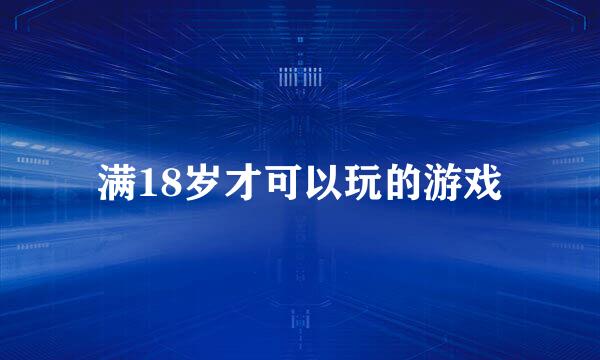 满18岁才可以玩的游戏